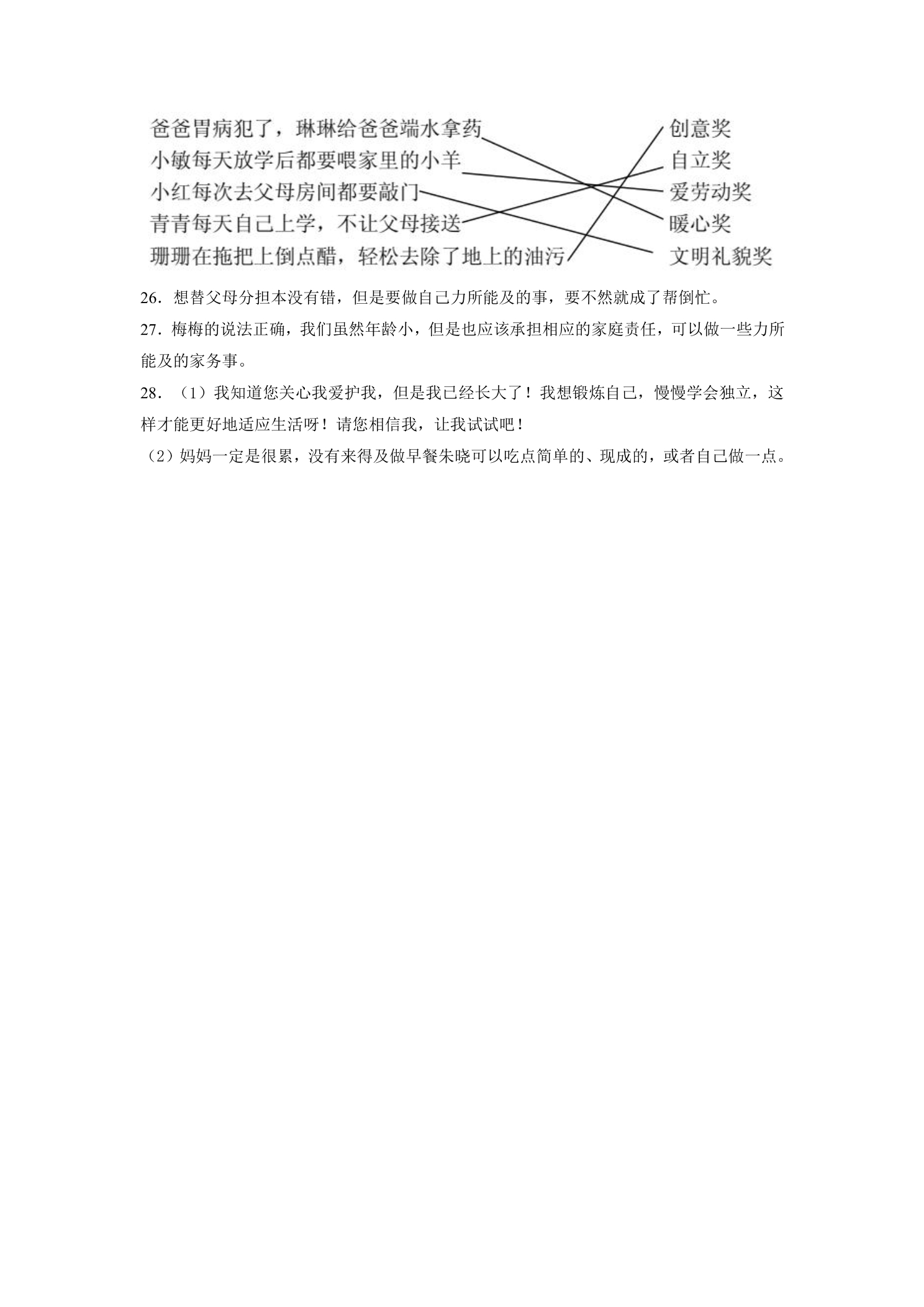 爸爸胃病犯了，琳琳给爸爸端水拿药
小敏每天放学后都要喂家里的小羊
小红每次去父母房间都要敲门
青青每天自己上学，不让父母接送
珊珊在拖把上倒点醋，轻松去除了地上的油污

创意奖
自立奖
爱劳动奖
暖心奖
文明礼貌奖

26．想替父母分担本没有错，但是要做自己力所能及的事，要不然就成了帮倒忙。

27．梅梅的说法正确，我们虽然年龄小，但是也应该承担相应的家庭责任，可以做一些力所能及的家务事。

28．（1）我知道您关心我爱护我，但是我已经长大了！我想锻炼自己，慢慢学会独立，这样才能更好地适应生活呀！请您相信我，让我试试吧！

（2）妈妈一定是很累，没有来得及做早餐朱晓可以吃点简单的、现成的，或者自己做一点。